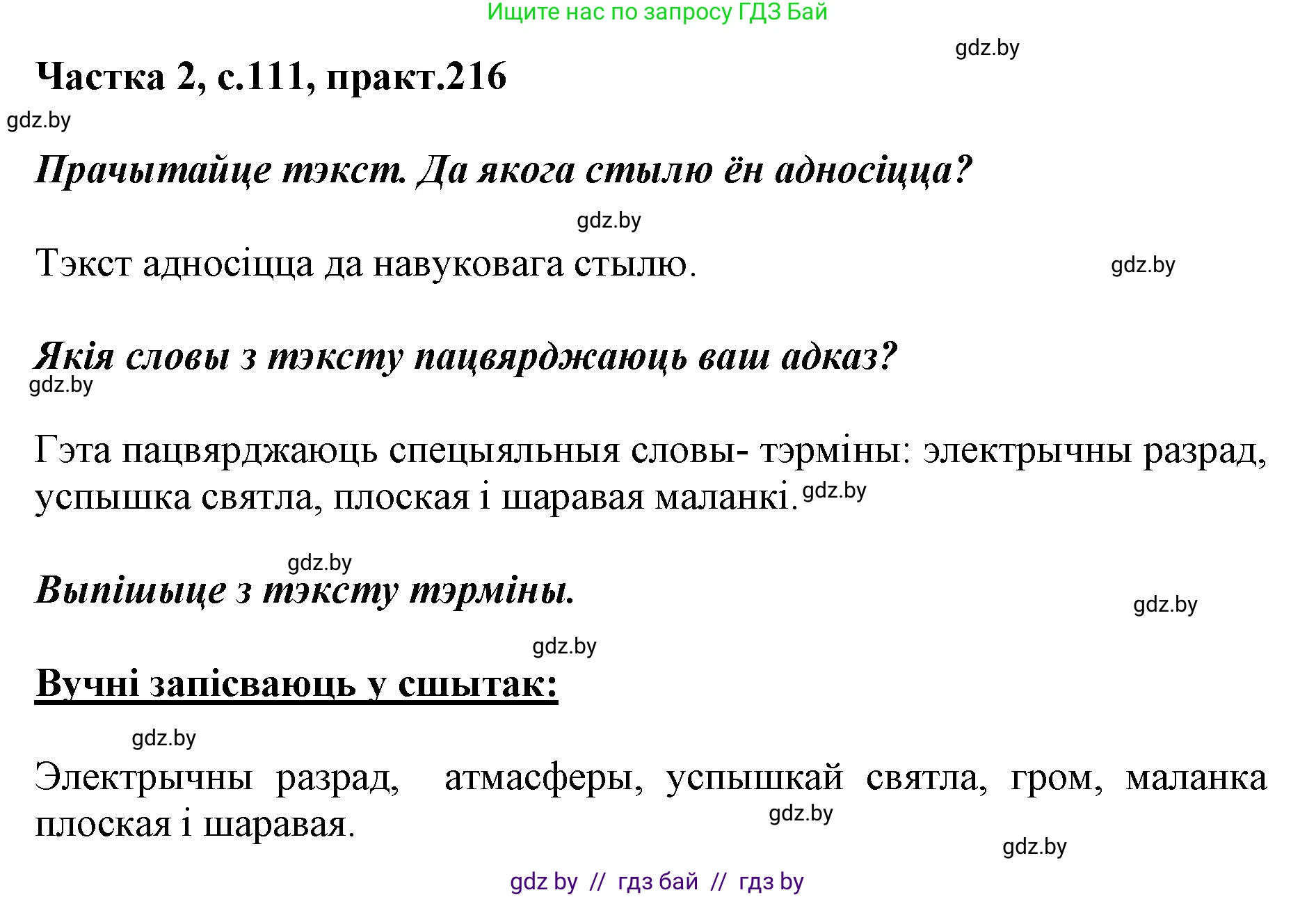 Ищите нас по запросу ГДЗ Бай

gdz.by

Частка 2, с.111, практ.216

gdz.by

Прачытайце тэкст. Да якога стылю ён адносіцца?

gdz.by

Тэкст адносіцца да навуковага стылю.

gdz.by

Якія словы з тэксту пацвярджаюць ваш адказ?

gdz.by

Гэта пацвярджаюць спецыяльныя словы- тэрміны: электрычны разрад, успышка святла, плоская і шаравая маланкі. gdz.by

gdz.by

Выпішыце з тэксту тэрміны.

gdz.by

gdz.by

Вучні запісваюць у сшытак:

gdz.by

Электрычны разрад, атмасферы, успышкай святла, гром, маланка плоская і шаравая.

gdz.by

gdz.by

gdz by // гдз бай // гдз by